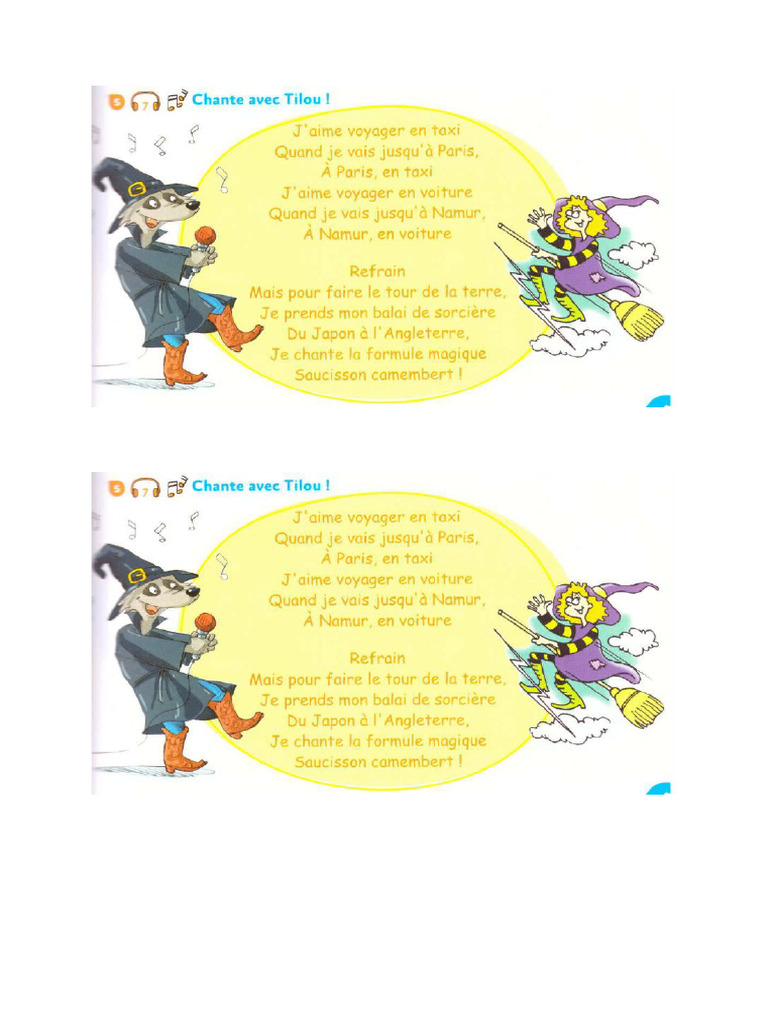 5 7 Chante avec Tilou !

J'aime voyager en taxi
Quand je vais jusqu'à Paris,
À Paris, en taxi
J'aime voyager en voiture
Quand je vais jusqu'à Namur,
À Namur, en voiture

Refrain
Mais pour faire le tour de la terre,
Je prends mon balai de sorcière
Du Japon à l'Angleterre,
Je chante la formule magique
Saucisson camembert !

5 7 Chante avec Tilou !

J'aime voyager en taxi
Quand je vais jusqu'à Paris,
À Paris, en taxi
J'aime voyager en voiture
Quand je vais jusqu'à Namur,
À Namur, en voiture

Refrain
Mais pour faire le tour de la terre,
Je prends mon balai de sorcière
Du Japon à l'Angleterre,
Je chante la formule magique
Saucisson camembert !